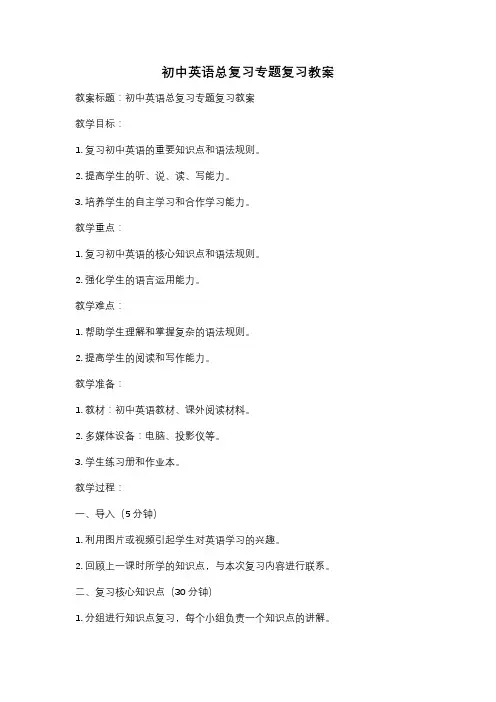 初中英语总复习专题复习教案

教案标题：初中英语总复习专题复习教案

教学目标：

1. 复习初中英语的重要知识点和语法规则。

2. 提高学生的听、说、读、写能力。

3. 培养学生的自主学习和合作学习能力。

教学重点：

1. 复习初中英语的核心知识点和语法规则。

2. 强化学生的语言运用能力。

教学难点：

1. 帮助学生理解和掌握复杂的语法规则。

2. 提高学生的阅读和写作能力。

教学准备：

1. 教材：初中英语教材、课外阅读材料。

2. 多媒体设备：电脑、投影仪等。

3. 学生练习册和作业本。

教学过程：

一、导入（5 分钟）

1. 利用图片或视频引起学生对英语学习的兴趣。

2. 回顾上一课时所学的知识点，与本次复习内容进行联系。

二、复习核心知识点（30 分钟）

1. 分组进行知识点复习，每个小组负责一个知识点的讲解。